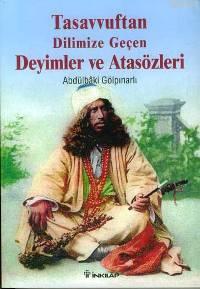 Tasavvuftan
Dilimize Geçen
Deyimler ve Atasözleri

Abdülbâki Gölpınarlı

İNKILAP